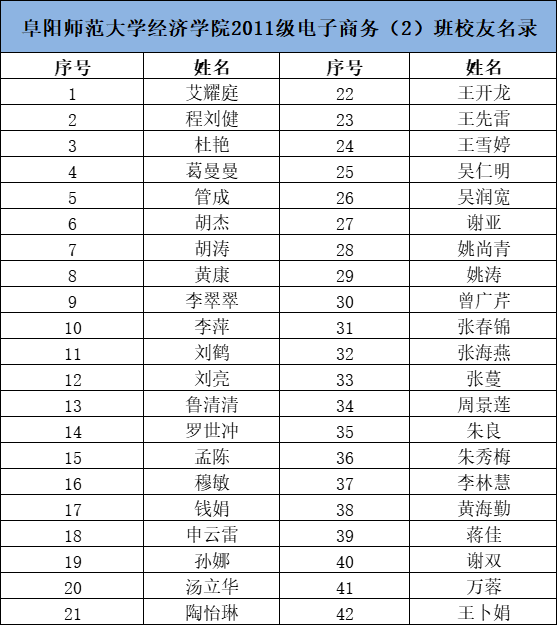 阜阳师范大学经济学院2011级电子商务（2）班校友名录

| 序号 | 姓名 | 序号 | 姓名 |
|---|---|---|---|
| 1 | 艾耀庭 | 22 | 王开龙 |
| 2 | 程刘健 | 23 | 王先雷 |
| 3 | 杜艳 | 24 | 王雪婷 |
| 4 | 葛曼曼 | 25 | 吴仁明 |
| 5 | 管成 | 26 | 吴润宽 |
| 6 | 胡杰 | 27 | 谢亚 |
| 7 | 胡涛 | 28 | 姚尚青 |
| 8 | 黄康 | 29 | 姚涛 |
| 9 | 李翠翠 | 30 | 曾广芹 |
| 10 | 李萍 | 31 | 张春锦 |
| 11 | 刘鹤 | 32 | 张海燕 |
| 12 | 刘亮 | 33 | 张蔓 |
| 13 | 鲁清清 | 34 | 周景莲 |
| 14 | 罗世冲 | 35 | 朱良 |
| 15 | 孟陈 | 36 | 朱秀梅 |
| 16 | 穆敏 | 37 | 李林慧 |
| 17 | 钱娟 | 38 | 黄海勤 |
| 18 | 申云雷 | 39 | 蒋佳 |
| 19 | 孙娜 | 40 | 谢双 |
| 20 | 汤立华 | 41 | 万蓉 |
| 21 | 陶怡琳 | 42 | 王卜娟 |